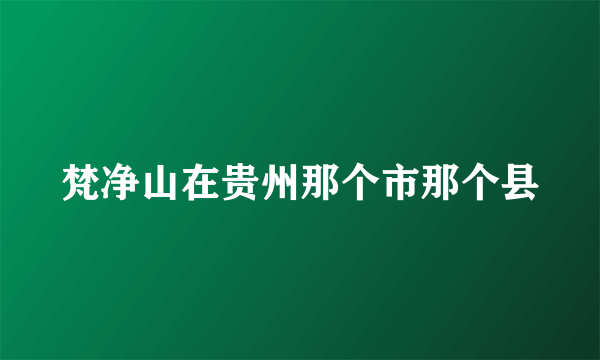 梵净山在贵州那个市那个县